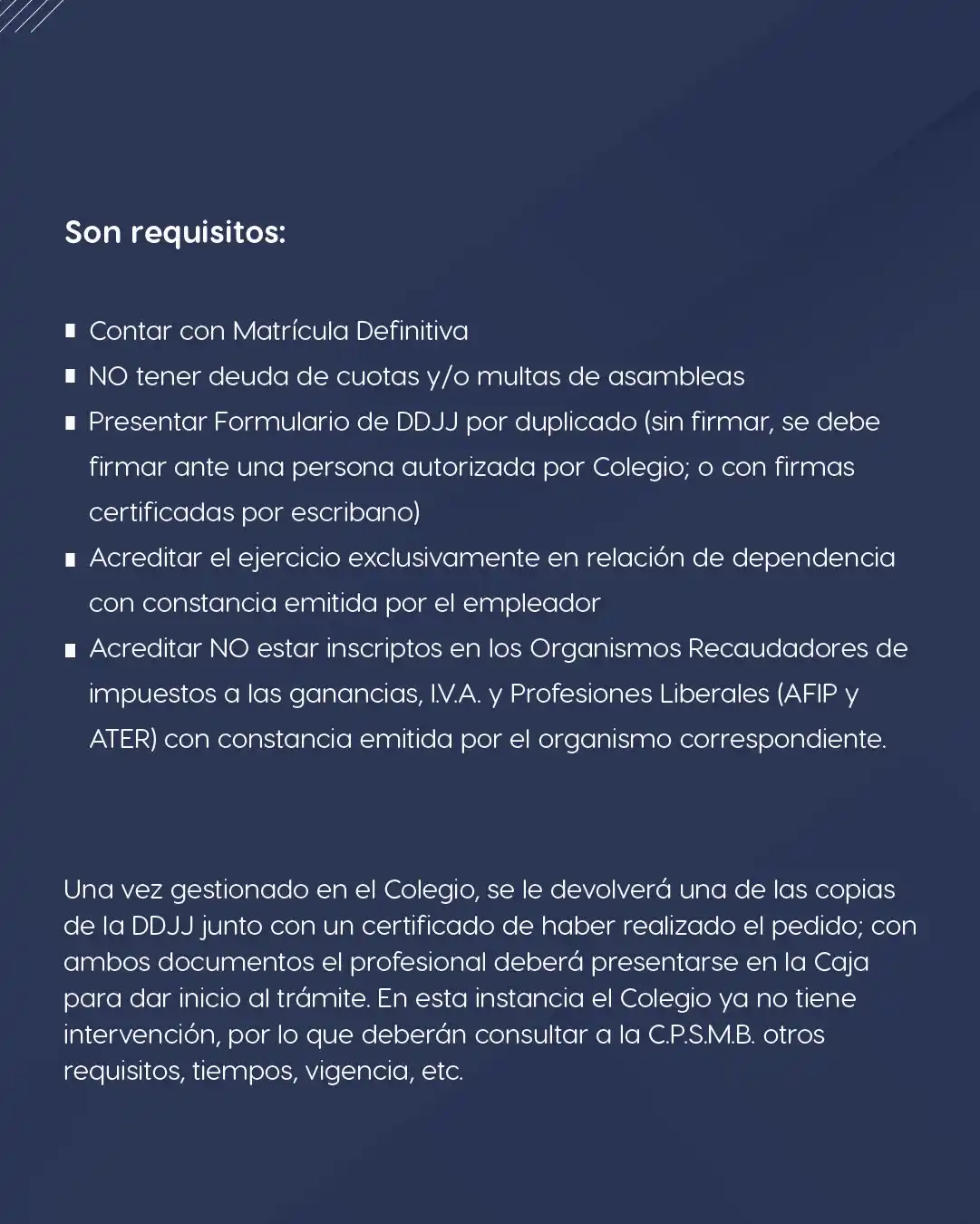 Son requisitos:

- Contar con Matrícula Definitiva
- NO tener deuda de cuotas y/o multas de asambleas
- Presentar Formulario de DDJJ por duplicado (sin firmar, se debe firmar ante una persona autorizada por Colegio; o con firmas certificadas por escribano)
- Acreditar el ejercicio exclusivamente en relación de dependencia con constancia emitida por el empleador
- Acreditar NO estar inscriptos en los Organismos Recaudadores de impuestos a las ganancias, I.V.A. y Profesiones Liberales (AFIP y ATER) con constancia emitida por el organismo correspondiente.

Una vez gestionado en el Colegio, se le devolverá una de las copias de la DDJJ junto con un certificado de haber realizado el pedido; con ambos documentos el profesional deberá presentarse en la Caja para dar inicio al trámite. En esta instancia el Colegio ya no tiene intervención, por lo que deberán consultar a la C.P.S.M.B. otros requisitos, tiempos, vigencia, etc.